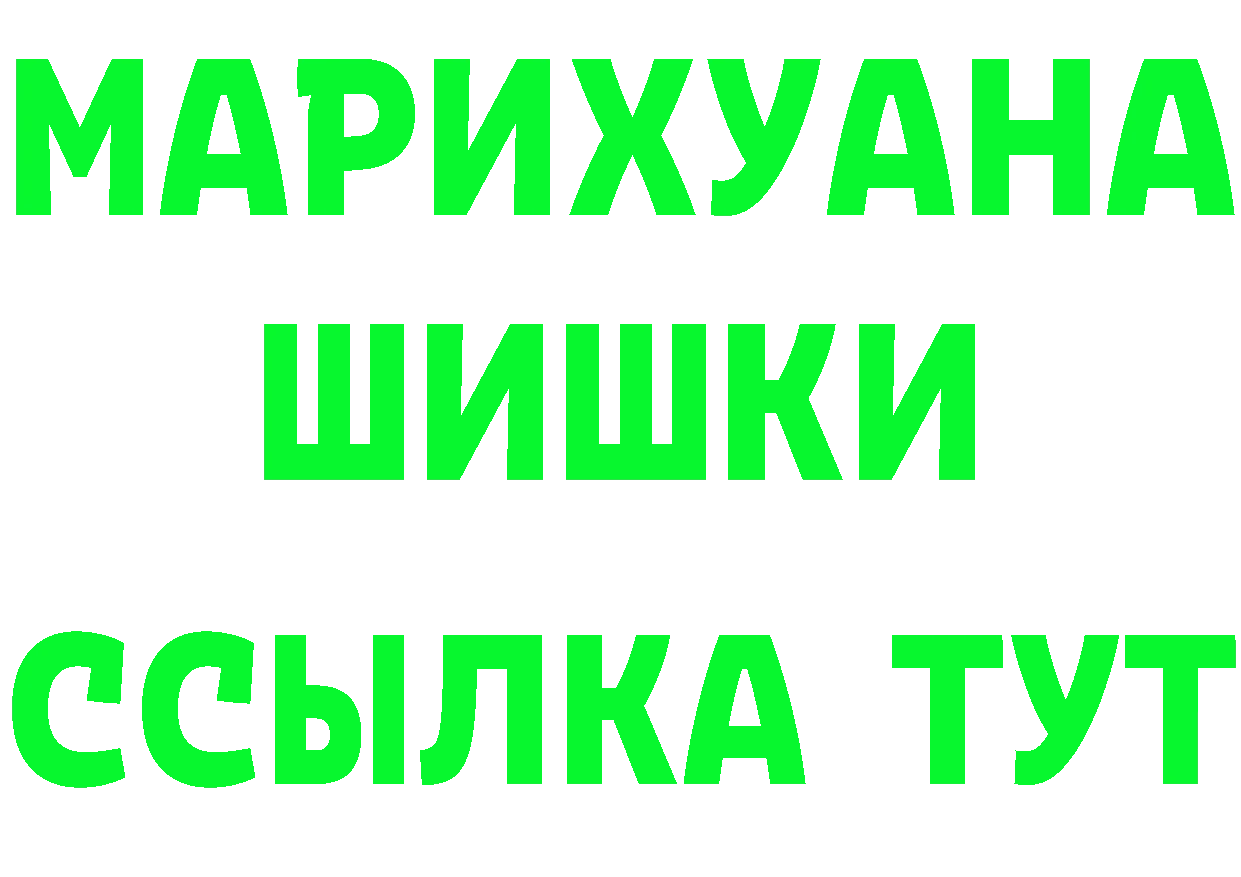 МАРИХУАНА
ШИШКИ
ССЫЛКА ТУТ